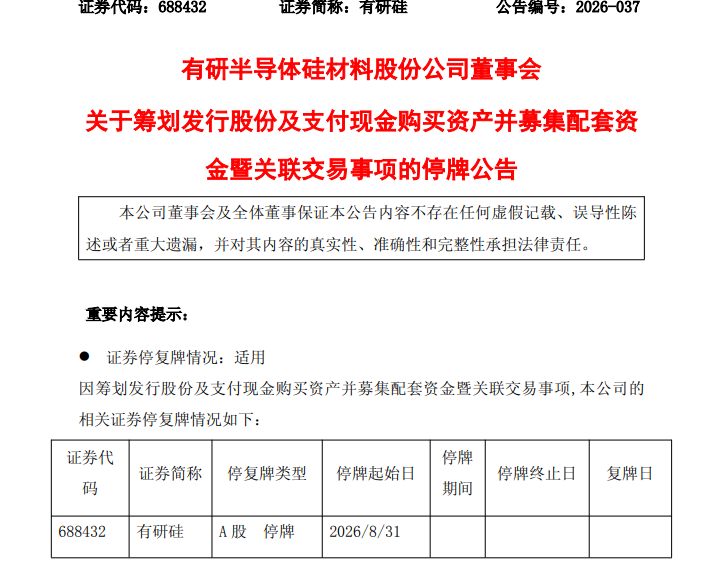 证券代码：688432　　　　证券简称：有研硅　　　　公告编号：2026-037

有研半导体硅材料股份公司董事会

关于筹划发行股份及支付现金购买资产并募集配套资金暨关联交易事项的停牌公告

本公司董事会及全体董事保证本公告内容不存在任何虚假记载、误导性陈述或者重大遗漏，并对其内容的真实性、准确性和完整性承担法律责任。

重要内容提示：

● 证券停复牌情况：适用

因筹划发行股份及支付现金购买资产并募集配套资金暨关联交易事项，本公司的相关证券停复牌情况如下：

| 证券代码 | 证券简称 | 停复牌类型 | 停牌起始日 | 停牌期间 | 停牌终止日 | 复牌日 |
|---|---|---|---|---|---|---|
| 688432 | 有研硅 | A 股　停牌 | 2026/8/31 | | | |